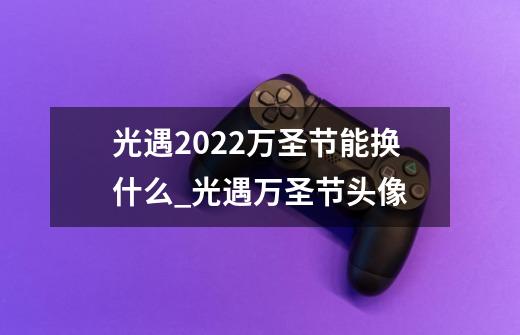 光遇2022万圣节能换什么_光遇万圣节头像